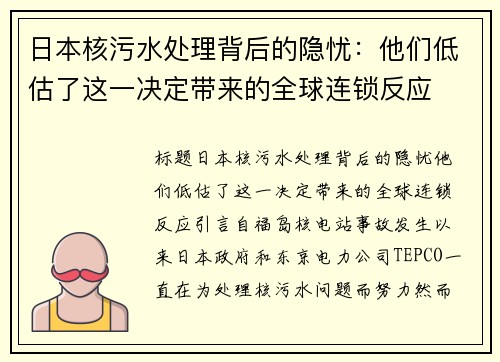 日本核污水处理背后的隐忧：他们低估了这一决定带来的全球连锁反应

标题日本核污水处理背后的隐忧他们低估了这一决定带来的全球连锁反应引言自福岛核电站事故发生以来日本政府和东京电力公司TEPCO一直在为处理核污水问题而努力然而